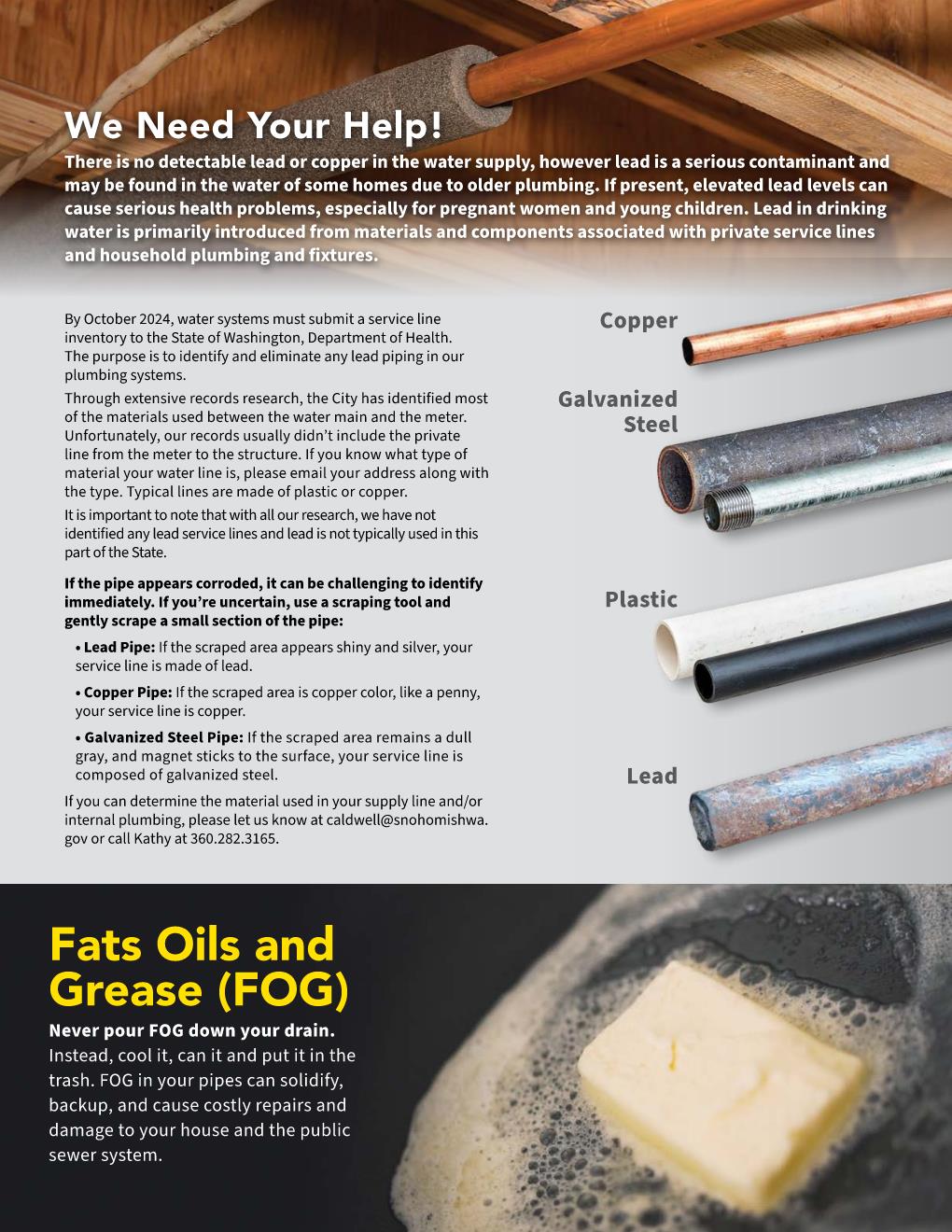 We Need Your Help!

There is no detectable lead or copper in the water supply, however lead is a serious contaminant and may be found in the water of some homes due to older plumbing. If present, elevated lead levels can cause serious health problems, especially for pregnant women and young children. Lead in drinking water is primarily introduced from materials and components associated with private service lines and household plumbing and fixtures.

By October 2024, water systems must submit a service line inventory to the State of Washington, Department of Health. The purpose is to identify and eliminate any lead piping in our plumbing systems.

Through extensive records research, the City has identified most of the materials used between the water main and the meter. Unfortunately, our records usually didn't include the private line from the meter to the structure. If you know what type of material your water line is, please email your address along with the type. Typical lines are made of plastic or copper.

It is important to note that with all our research, we have not identified any lead service lines and lead is not typically used in this part of the State.

If the pipe appears corroded, it can be challenging to identify immediately. If you're uncertain, use a scraping tool and gently scrape a small section of the pipe:

• Lead Pipe: If the scraped area appears shiny and silver, your service line is made of lead.

• Copper Pipe: If the scraped area is copper color, like a penny, your service line is copper.

• Galvanized Steel Pipe: If the scraped area remains a dull gray, and magnet sticks to the surface, your service line is composed of galvanized steel.

If you can determine the material used in your supply line and/or internal plumbing, please let us know at caldwell@snohomishwa.gov or call Kathy at 360.282.3165.

Copper

Galvanized Steel

Plastic

Lead

Fats Oils and Grease (FOG)

Never pour FOG down your drain. Instead, cool it, can it and put it in the trash. FOG in your pipes can solidify, backup, and cause costly repairs and damage to your house and the public sewer system.